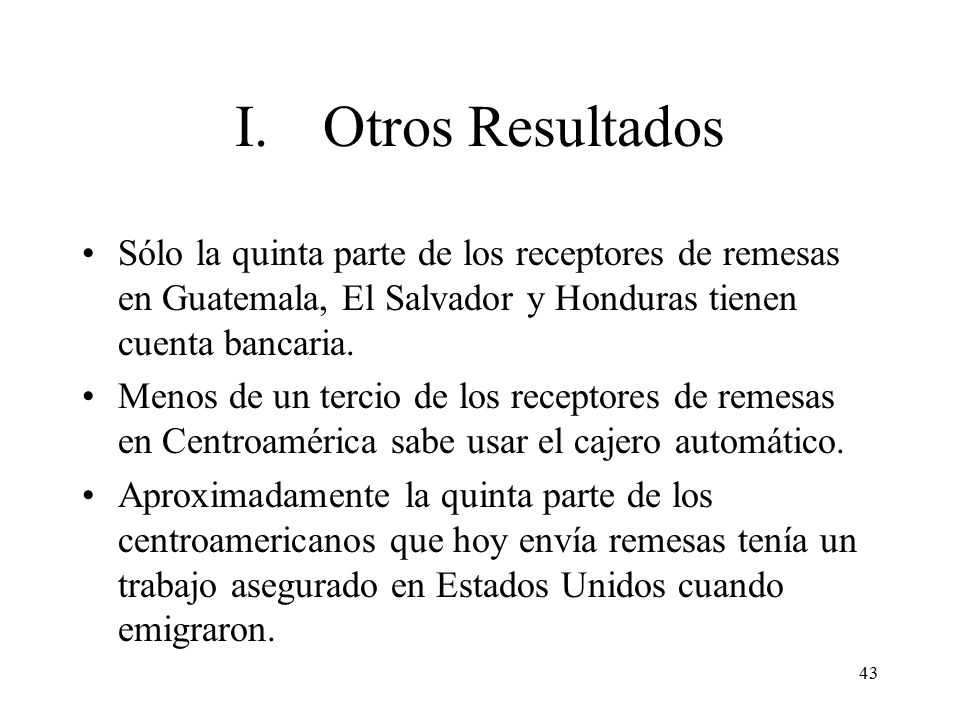 I. Otros Resultados

• Sólo la quinta parte de los receptores de remesas en Guatemala, El Salvador y Honduras tienen cuenta bancaria.

• Menos de un tercio de los receptores de remesas en Centroamérica sabe usar el cajero automático.

• Aproximadamente la quinta parte de los centroamericanos que hoy envía remesas tenía un trabajo asegurado en Estados Unidos cuando emigraron.

43